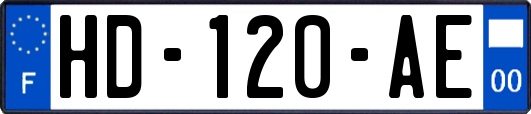 F
HD-120-AE
00